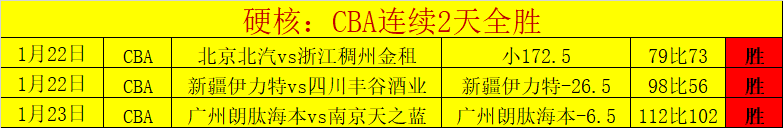 硬核：CBA连续2天全胜

| 1月22日 | CBA | 北京北汽vs浙江稠州金租 | 小172.5 | 79比73 | 胜 |
|---|---|---|---|---|---|
| 1月22日 | CBA | 新疆伊力特vs四川丰谷酒业 | 新疆伊力特-26.5 | 98比56 | 胜 |
| 1月23日 | CBA | 广州朗肽海本vs南京天之蓝 | 广州朗肽海本-6.5 | 112比102 | 胜 |